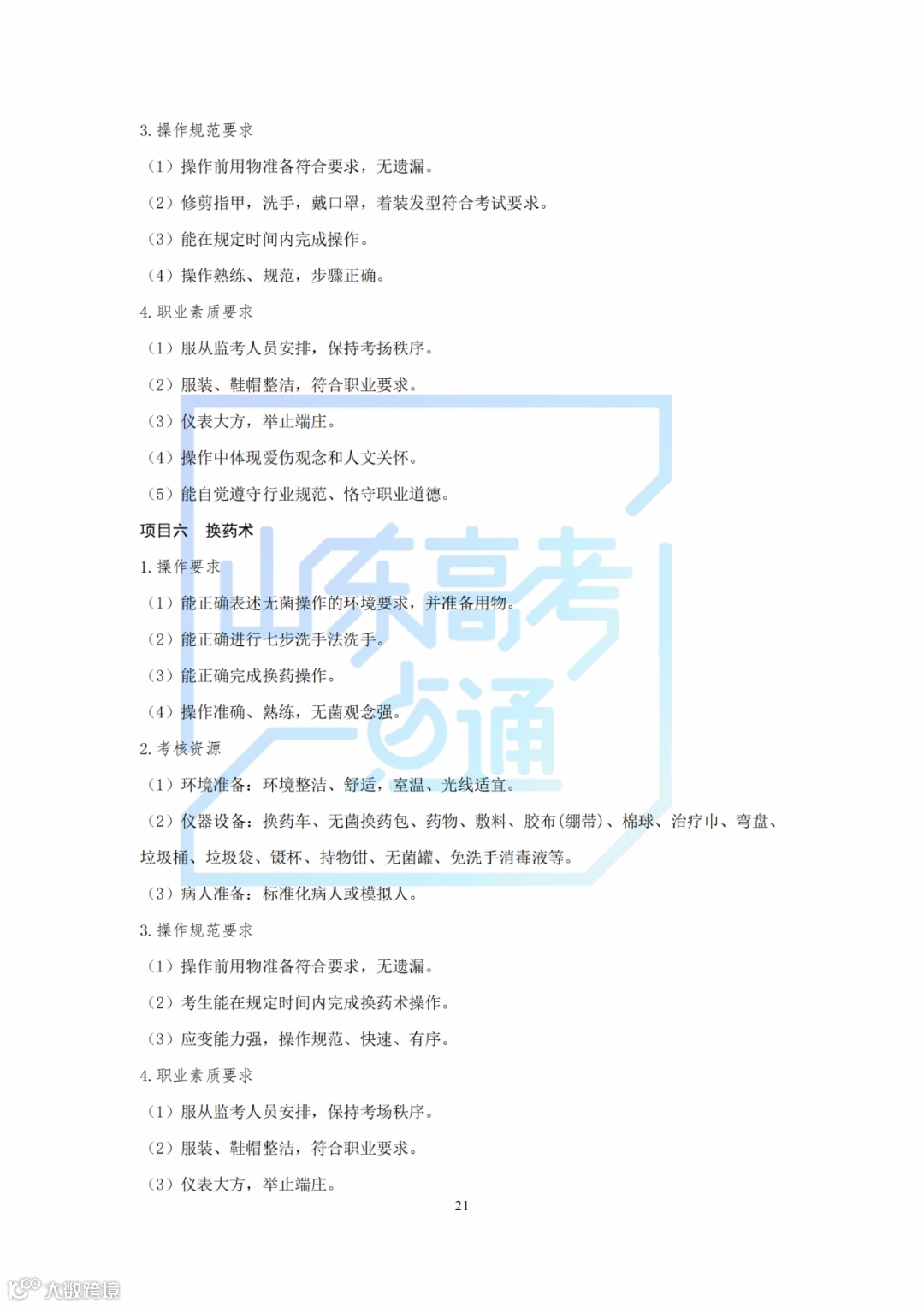 3. 操作规范要求

（1）操作前用物准备符合要求，无遗漏。

（2）修剪指甲，洗手，戴口罩，着装发型符合考试要求。

（3）能在规定时间内完成操作。

（4）操作熟练、规范，步骤正确。

4. 职业素质要求

（1）服从监考人员安排，保持考扬秩序。

（2）服装、鞋帽整洁，符合职业要求。

（3）仪表大方，举止端庄。

（4）操作中体现爱伤观念和人文关怀。

（5）能自觉遵守行业规范、恪守职业道德。

项目六　换药术

1. 操作要求

（1）能正确表述无菌操作的环境要求，并准备用物。

（2）能正确进行七步洗手法洗手。

（3）能正确完成换药操作。

（4）操作准确、熟练，无菌观念强。

2. 考核资源

（1）环境准备：环境整洁、舒适，室温、光线适宜。

（2）仪器设备：换药车、无菌换药包、药物、敷料、胶布(绷带)、棉球、治疗巾、弯盘、垃圾桶、垃圾袋、镊杯、持物钳、无菌罐、免洗手消毒液等。

（3）病人准备：标准化病人或模拟人。

3. 操作规范要求

（1）操作前用物准备符合要求，无遗漏。

（2）考生能在规定时间内完成换药术操作。

（3）应变能力强，操作规范、快速、有序。

4. 职业素质要求

（1）服从监考人员安排，保持考场秩序。

（2）服装、鞋帽整洁，符合职业要求。

（3）仪表大方，举止端庄。

21

山东高考一点通

大数跨境